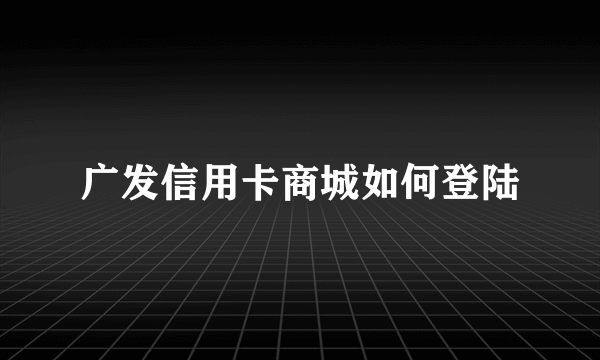 广发信用卡商城如何登陆